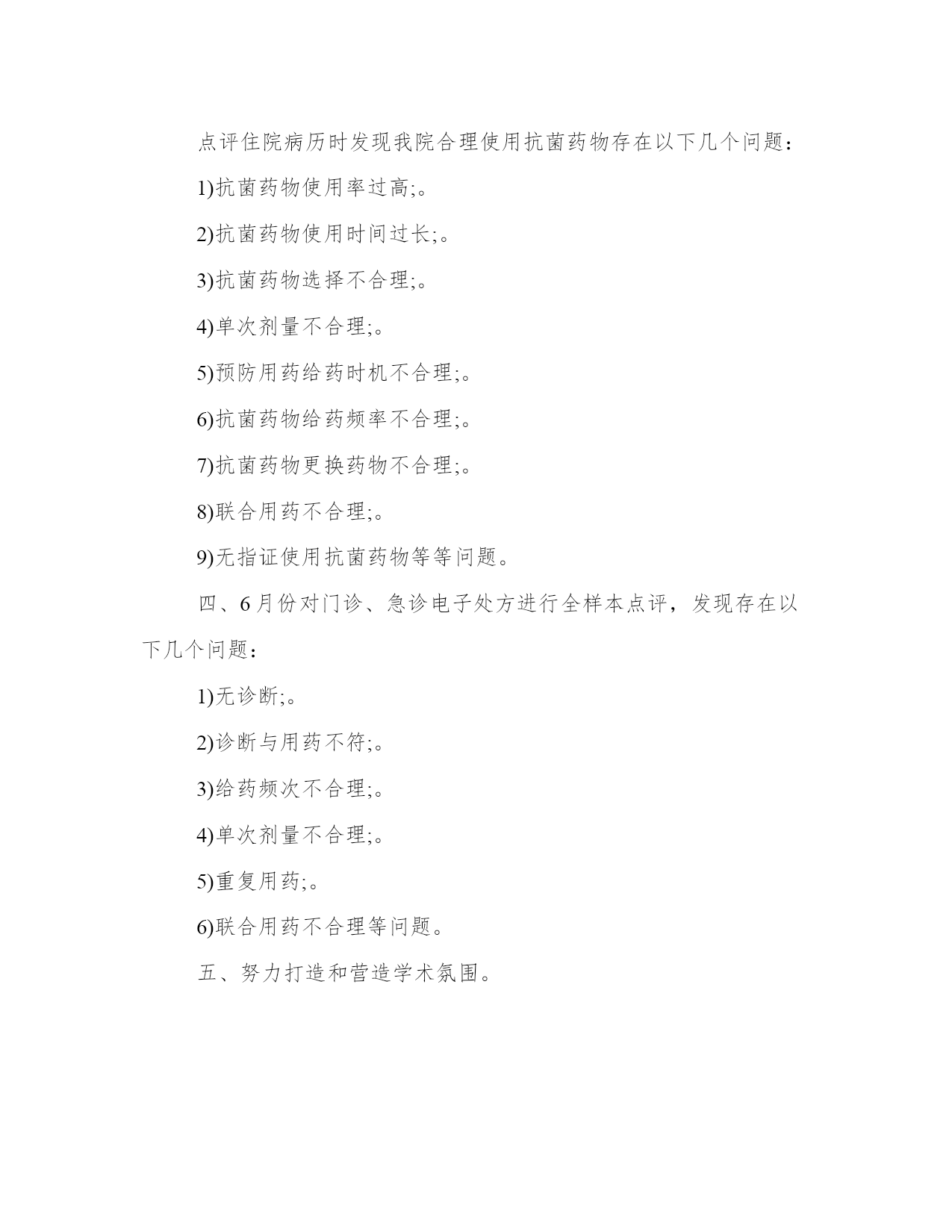 点评住院病历时发现我院合理使用抗菌药物存在以下几个问题：

1)抗菌药物使用率过高;。

2)抗菌药物使用时间过长;。

3)抗菌药物选择不合理;。

4)单次剂量不合理;。

5)预防用药给药时机不合理;。

6)抗菌药物给药频率不合理;。

7)抗菌药物更换药物不合理;。

8)联合用药不合理;。

9)无指证使用抗菌药物等等问题。

四、6月份对门诊、急诊电子处方进行全样本点评，发现存在以下几个问题：

1)无诊断;。

2)诊断与用药不符;。

3)给药频次不合理;。

4)单次剂量不合理;。

5)重复用药;。

6)联合用药不合理等问题。

五、努力打造和营造学术氛围。